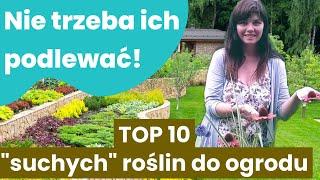 Nie trzeba ich podlewać!

TOP 10
"suchych" roślin do ogrodu